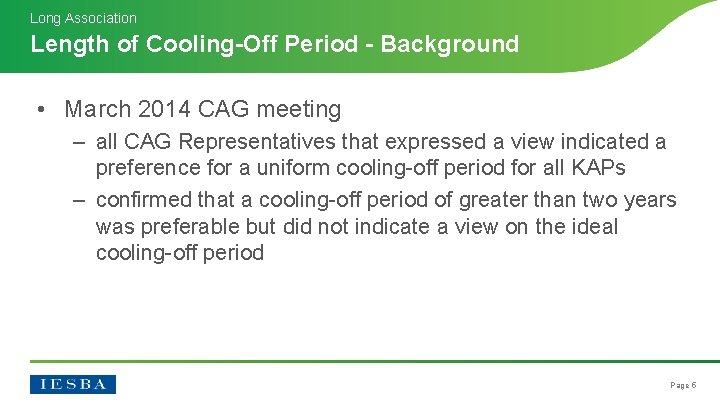 Long Association
Length of Cooling-Off Period - Background

• March 2014 CAG meeting
– all CAG Representatives that expressed a view indicated a preference for a uniform cooling-off period for all KAPs
– confirmed that a cooling-off period of greater than two years was preferable but did not indicate a view on the ideal cooling-off period

IESBA

Page 6